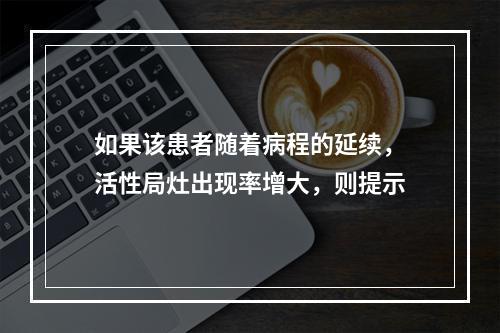 如果该患者随着病程的延续，活性局灶出现率增大，则提示